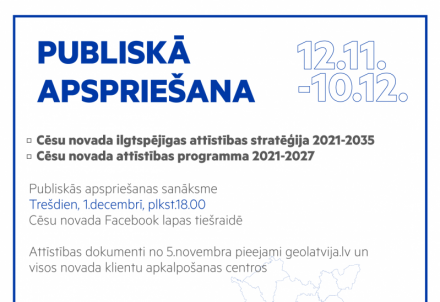 PUBLISKĀ APSPRIEŠANA

12.11. -10.12.

▫ Cēsu novada ilgtspējīgas attīstības stratēģija 2021-2035
▫ Cēsu novada attīstības programma 2021-2027

Publiskās apspriešanas sanāksme
Trešdien, 1.decembrī, plkst.18.00
Cēsu novada Facebook lapas tiešraidē

Attīstības dokumenti no 5.novembra pieejami geolatvija.lv un visos novada klientu apkalpošanas centros